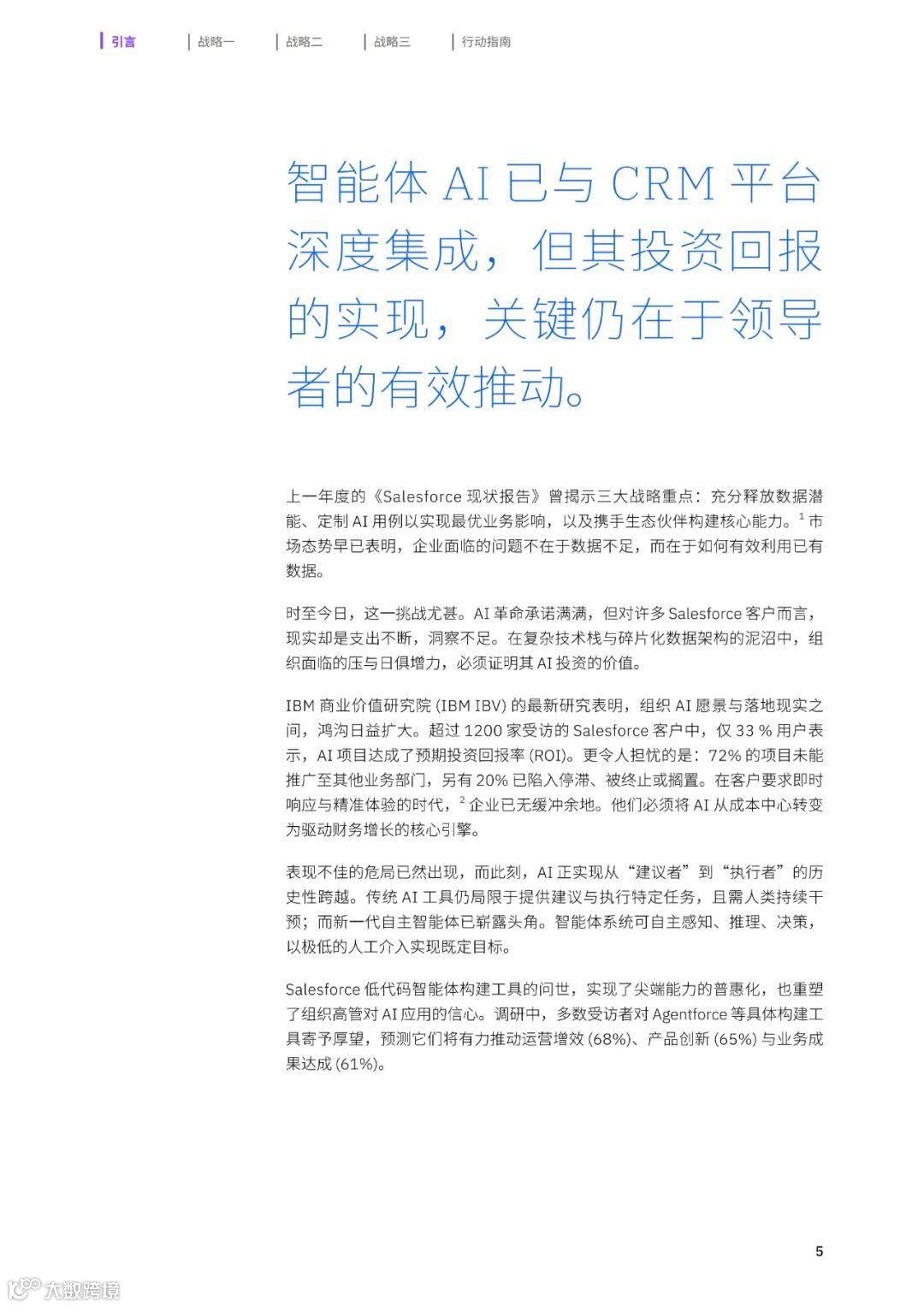 引言 战略一 战略二 战略三 行动指南

智能体 AI 已与 CRM 平台深度集成，但其投资回报的实现，关键仍在于领导者的有效推动。

上一年度的《Salesforce 现状报告》曾揭示三大战略重点：充分释放数据潜能、定制 AI 用例以实现最优业务影响，以及携手生态伙伴构建核心能力。$^1$ 市场态势早已表明，企业面临的问题不在于数据不足，而在于如何有效利用已有数据。

时至今日，这一挑战尤甚。AI 革命承诺满满，但对许多 Salesforce 客户而言，现实却是支出不断，洞察不足。在复杂技术栈与碎片化数据架构的泥沼中，组织面临的压与日俱增力，必须证明其 AI 投资的价值。

IBM 商业价值研究院 (IBM IBV) 的最新研究表明，组织 AI 愿景与落地现实之间，鸿沟日益扩大。超过 1200 家受访的 Salesforce 客户中，仅 33 % 用户表示，AI 项目达成了预期投资回报率 (ROI)。更令人担忧的是：72% 的项目未能推广至其他业务部门，另有 20% 已陷入停滞、被终止或搁置。在客户要求即时响应与精准体验的时代，$^2$ 企业已无缓冲余地。他们必须将 AI 从成本中心转变为驱动财务增长的核心引擎。

表现不佳的危局已然出现，而此刻，AI 正实现从“建议者”到“执行者”的历史性跨越。传统 AI 工具仍局限于提供建议与执行特定任务，且需人类持续干预；而新一代自主智能体已崭露头角。智能体系统可自主感知、推理、决策，以极低的人工介入实现既定目标。

Salesforce 低代码智能体构建工具的问世，实现了尖端能力的普惠化，也重塑了组织高管对 AI 应用的信心。调研中，多数受访者对 Agentforce 等具体构建工具寄予厚望，预测它们将有力推动运营增效 (68%)、产品创新 (65%) 与业务成果达成 (61%)。

5

大数跨境